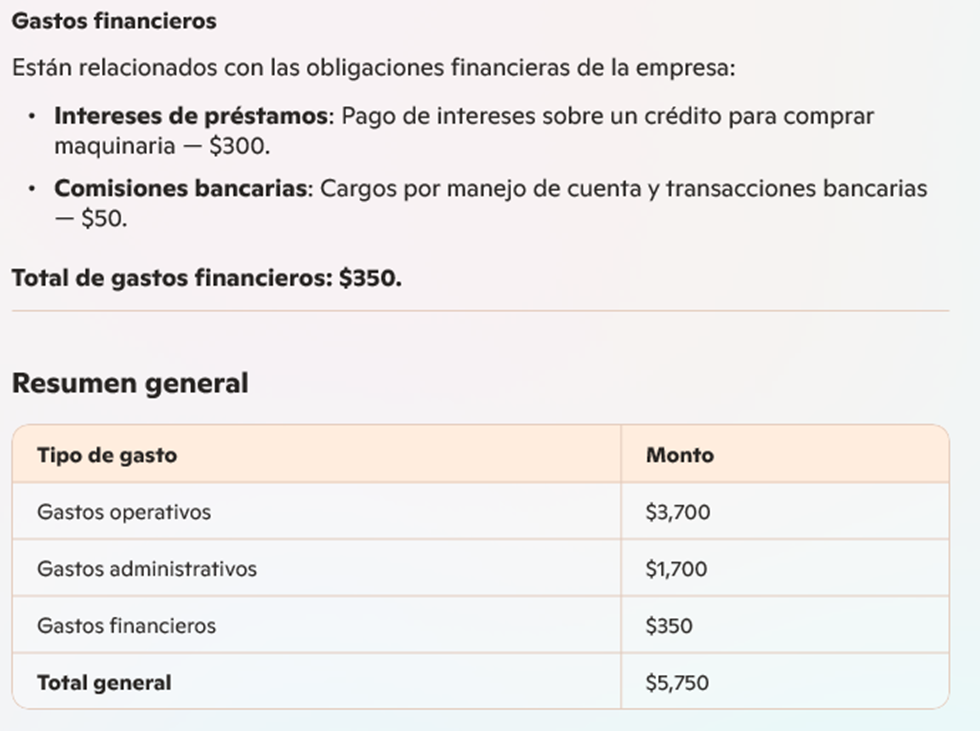 Gastos financieros

Están relacionados con las obligaciones financieras de la empresa:

• Intereses de préstamos: Pago de intereses sobre un crédito para comprar maquinaria — \$300.
• Comisiones bancarias: Cargos por manejo de cuenta y transacciones bancarias — \$50.

Total de gastos financieros: \$350.

Resumen general

| Tipo de gasto | Monto |
|---|---|
| Gastos operativos | \$3,700 |
| Gastos administrativos | \$1,700 |
| Gastos financieros | \$350 |
| Total general | \$5,750 |